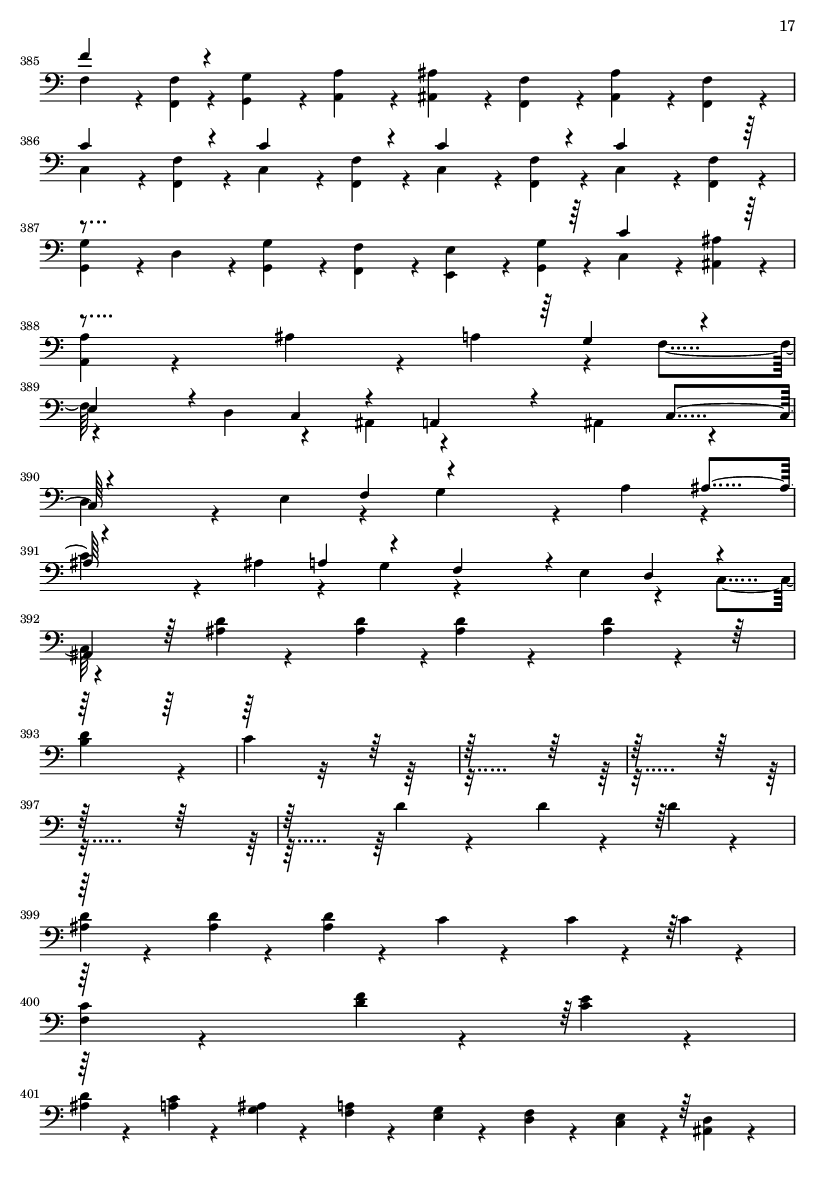 17

385

386

387

388

389

390

391

392

393

397

399

400

401